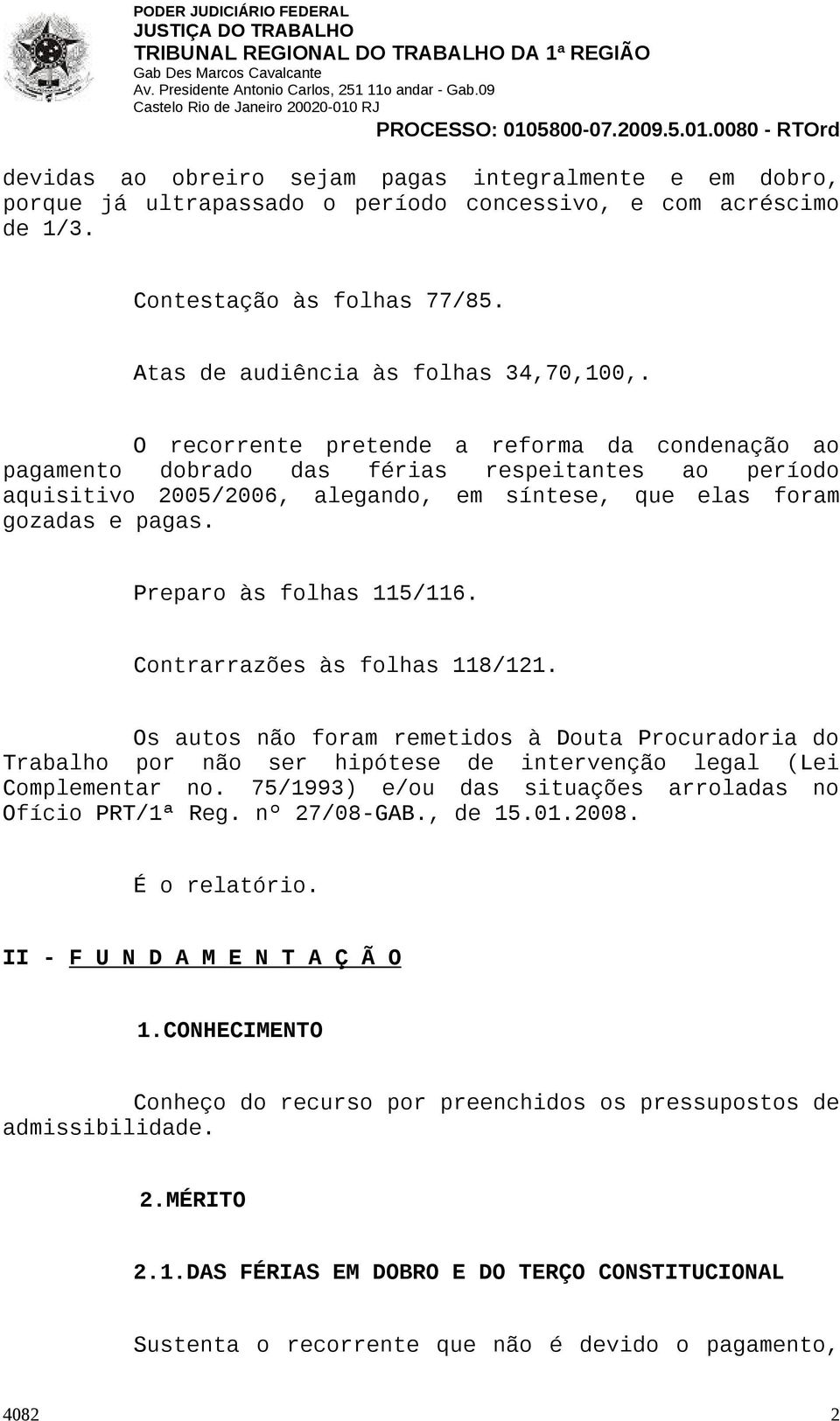 PODER JUDICIÁRIO FEDERAL
JUSTIÇA DO TRABALHO
TRIBUNAL REGIONAL DO TRABALHO DA 1ª REGIÃO
Gab Des Marcos Cavalcante
Av. Presidente Antonio Carlos, 251 11o andar - Gab.09
Castelo Rio de Janeiro 20020-010 RJ

PROCESSO: 0105800-07.2009.5.01.0080 - RTOrd

devidas ao obreiro sejam pagas integralmente e em dobro, porque já ultrapassado o período concessivo, e com acréscimo de 1/3.

Contestação às folhas 77/85.

Atas de audiência às folhas 34,70,100,.

O recorrente pretende a reforma da condenação ao pagamento dobrado das férias respeitantes ao período aquisitivo 2005/2006, alegando, em síntese, que elas foram gozadas e pagas.

Preparo às folhas 115/116.

Contrarrazões às folhas 118/121.

Os autos não foram remetidos à Douta Procuradoria do Trabalho por não ser hipótese de intervenção legal (Lei Complementar no. 75/1993) e/ou das situações arroladas no Ofício PRT/1ª Reg. nº 27/08-GAB., de 15.01.2008.

É o relatório.

II - F U N D A M E N T A Ç Ã O

1.CONHECIMENTO

Conheço do recurso por preenchidos os pressupostos de admissibilidade.

2.MÉRITO

2.1.DAS FÉRIAS EM DOBRO E DO TERÇO CONSTITUCIONAL

Sustenta o recorrente que não é devido o pagamento,

4082 2